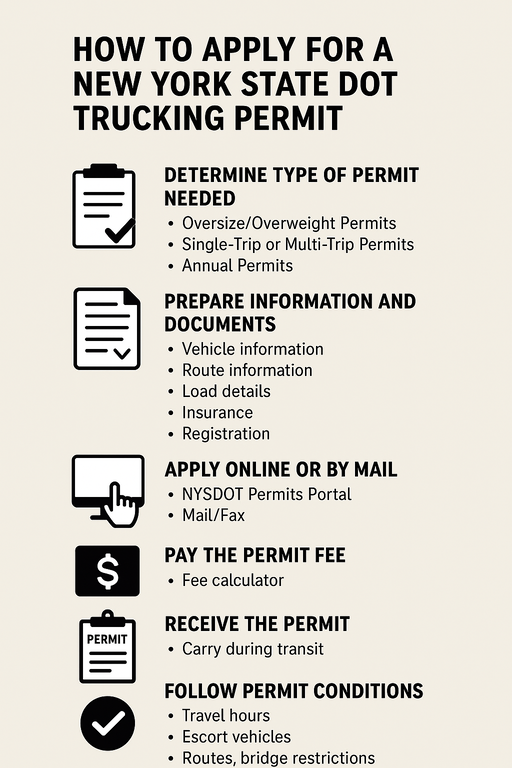 HOW TO APPLY FOR A NEW YORK STATE DOT TRUCKING PERMIT

DETERMINE TYPE OF PERMIT NEEDED
• Oversize/Overweight Permits
• Single-Trip or Multi-Trip Permits
• Annual Permits

PREPARE INFORMATION AND DOCUMENTS
• Vehicle information
• Route information
• Load details
• Insurance
• Registration

APPLY ONLINE OR BY MAIL
• NYSDOT Permits Portal
• Mail/Fax

$

PAY THE PERMIT FEE
• Fee calculator

PERMIT

RECEIVE THE PERMIT
• Carry during transit

FOLLOW PERMIT CONDITIONS
• Travel hours
• Escort vehicles
• Routes, bridge restrictions